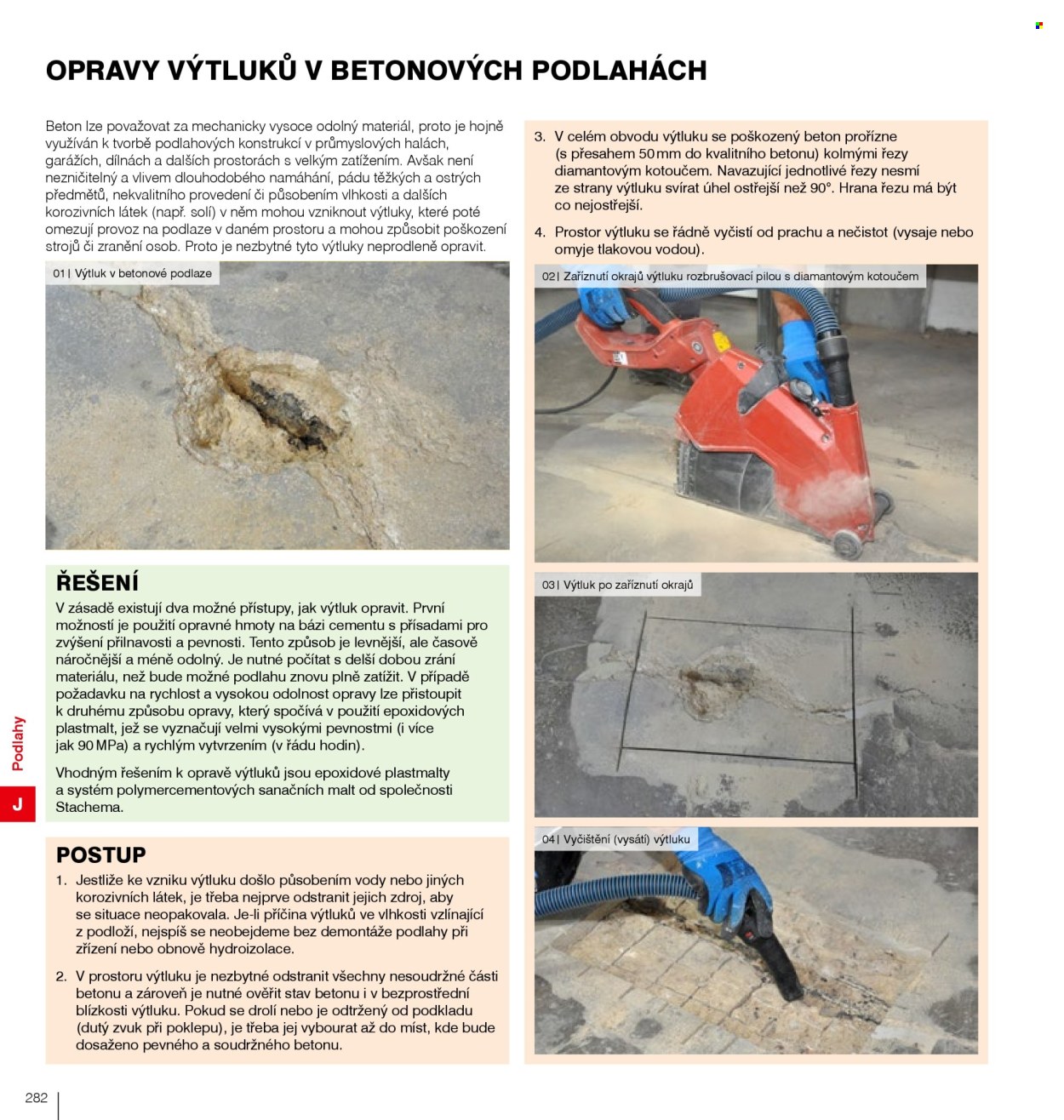 OPRAVY VÝTLUKŮ V BETONOVÝCH PODLAHÁCH

Beton lze považovat za mechanicky vysoce odolný materiál, proto je hojně využíván k tvorbě podlahových konstrukcí v průmyslových halách, garážích, dílnách a dalších prostorách s velkým zatížením. Avšak není nezničitelný a vlivem dlouhodobého namáhání, pádu těžkých a ostrých předmětů, nekvalitního provedení či působením vlhkosti a dalších korozivních látek (např. solí) v něm mohou vzniknout výtluky, které poté omezují provoz na podlaze v daném prostoru a mohou způsobit poškození strojů či zranění osob. Proto je nezbytné tyto výtluky neprodleně opravit.

01 | Výtluk v betonové podlaze

ŘEŠENÍ

V zásadě existují dva možné přístupy, jak výtluk opravit. První možností je použití opravné hmoty na bázi cementu s přísadami pro zvýšení přilnavosti a pevnosti. Tento způsob je levnější, ale časově náročnější a méně odolný. Je nutné počítat s delší dobou zrání materiálu, než bude možné podlahu znovu plně zatížit. V případě požadavku na rychlost a vysokou odolnost opravy lze přistoupit k druhému způsobu opravy, který spočívá v použití epoxidových plastmalt, jež se vyznačují velmi vysokými pevnostmi (i více jak 90 MPa) a rychlým vytvrzením (v řádu hodin).

Vhodným řešením k opravě výtluků jsou epoxidové plastmalty a systém polymercementových sanačních malt od společnosti Stachema.

POSTUP

1. Jestliže ke vzniku výtluku došlo působením vody nebo jiných korozivních látek, je třeba nejprve odstranit jejich zdroj, aby se situace neopakovala. Je-li příčina výtluků ve vlhkosti vzlínající z podloží, nejspíš se neobejdeme bez demontáže podlahy při zřízení nebo obnově hydroizolace.

2. V prostoru výtluku je nezbytné odstranit všechny nesoudržné části betonu a zároveň je nutné ověřit stav betonu i v bezprostřední blízkosti výtluku. Pokud se drolí nebo je odtržený od podkladu (dutý zvuk při poklepu), je třeba jej vybourat až do míst, kde bude dosaženo pevného a soudržného betonu.

3. V celém obvodu výtluku se poškozený beton prořízne (s přesahem 50 mm do kvalitního betonu) kolmými řezy diamantovým kotoučem. Navazující jednotlivé řezy nesmí ze strany výtluku svírat úhel ostřejší než 90°. Hrana řezu má být co nejostřejší.

4. Prostor výtluku se řádně vyčistí od prachu a nečistot (vysaje nebo omyje tlakovou vodou).

02 | Zaříznutí okrajů výtluku rozbrušovací pilou s diamantovým kotoučem

03 | Výtluk po zaříznutí okrajů

04 | Vyčištění (vysátí) výtluku

Podlahy
J

282